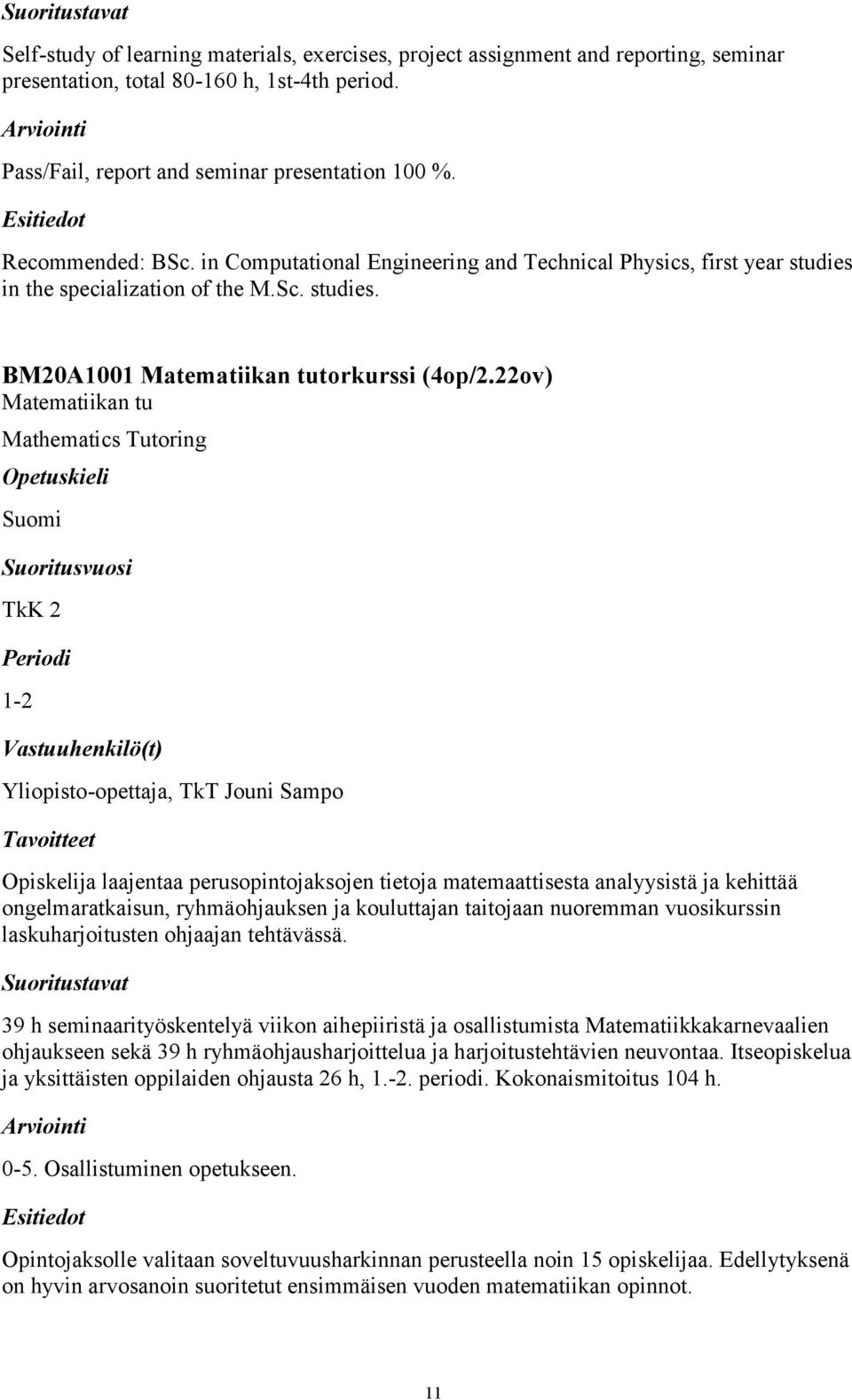 Suoritustavat

Self-study of learning materials, exercises, project assignment and reporting, seminar presentation, total 80-160 h, 1st-4th period.

Arviointi

Pass/Fail, report and seminar presentation 100 %.

Esitiedot

Recommended: BSc. in Computational Engineering and Technical Physics, first year studies in the specialization of the M.Sc. studies.

BM20A1001 Matematiikan tutorkurssi (4op/2.22ov)
Matematiikan tu

Mathematics Tutoring

Opetuskieli

Suomi

Suoritusvuosi

TkK 2

Periodi

1-2

Vastuuhenkilö(t)

Yliopisto-opettaja, TkT Jouni Sampo

Tavoitteet

Opiskelija laajentaa perusopintojaksojen tietoja matemaattisesta analyysistä ja kehittää ongelmaratkaisun, ryhmäohjauksen ja kouluttajan taitojaan nuoremman vuosikurssin laskuharjoitusten ohjaajan tehtävässä.

Suoritustavat

39 h seminaarityöskentelyä viikon aihepiiristä ja osallistumista Matematiikkakarnevaalien ohjaukseen sekä 39 h ryhmäohjausharjoittelua ja harjoitustehtävien neuvontaa. Itseopiskelua ja yksittäisten oppilaiden ohjausta 26 h, 1.-2. periodi. Kokonaismitoitus 104 h.

Arviointi

0-5. Osallistuminen opetukseen.

Esitiedot

Opintojaksolle valitaan soveltuvuusharkinnan perusteella noin 15 opiskelijaa. Edellytyksenä on hyvin arvosanoin suoritetut ensimmäisen vuoden matematiikan opinnot.

11